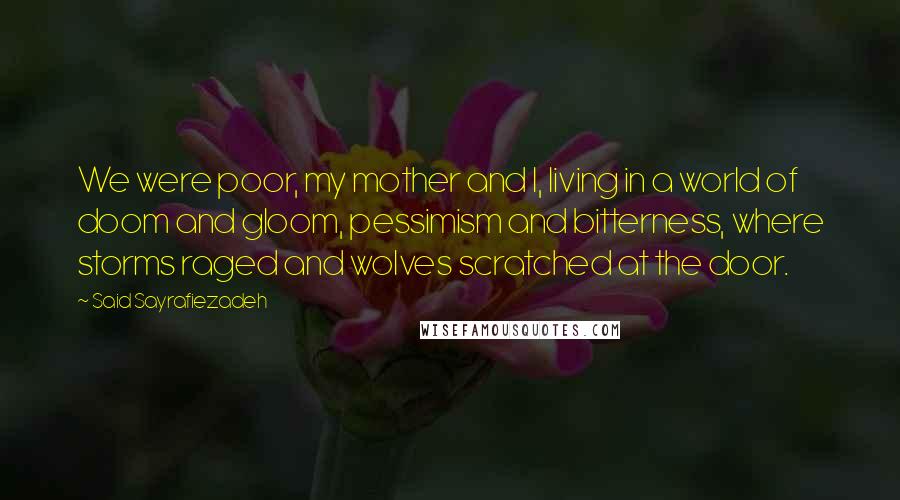 We were poor, my mother and I, living in a world of doom and gloom, pessimism and bitterness, where storms raged and wolves scratched at the door.

~ Said Sayrafiezadeh

WISEFAMOUSQUOTES.COM